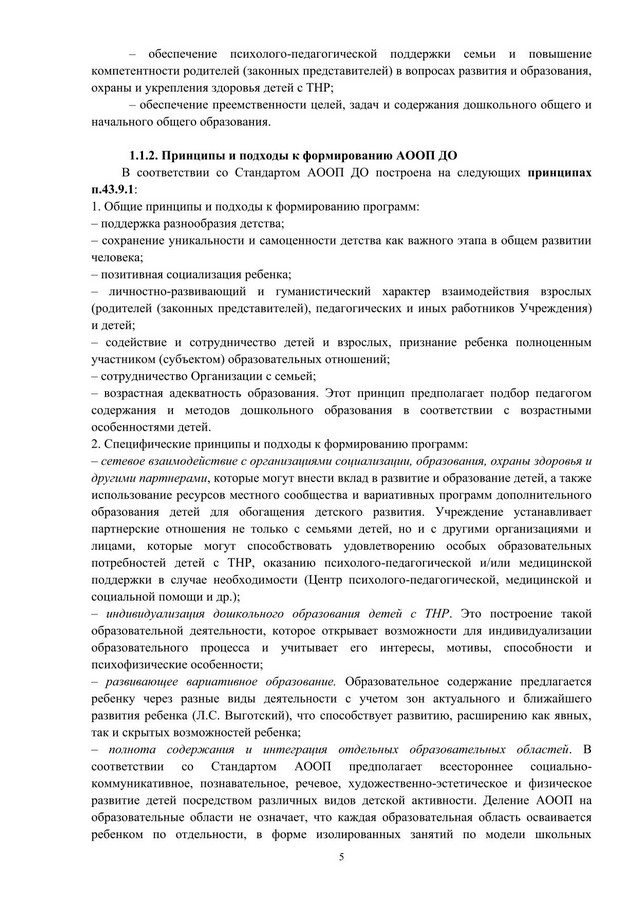 – обеспечение психолого-педагогической поддержки семьи и повышение компетентности родителей (законных представителей) в вопросах развития и образования, охраны и укрепления здоровья детей с ТНР;

– обеспечение преемственности целей, задач и содержания дошкольного общего и начального общего образования.

1.1.2. Принципы и подходы к формированию АООП ДО

В соответствии со Стандартом АООП ДО построена на следующих принципах п.43.9.1:
1. Общие принципы и подходы к формированию программ:
– поддержка разнообразия детства;
– сохранение уникальности и самоценности детства как важного этапа в общем развитии человека;
– позитивная социализация ребенка;
– личностно-развивающий и гуманистический характер взаимодействия взрослых (родителей (законных представителей), педагогических и иных работников Учреждения) и детей;
– содействие и сотрудничество детей и взрослых, признание ребенка полноценным участником (субъектом) образовательных отношений;
– сотрудничество Организации с семьей;
– возрастная адекватность образования. Этот принцип предполагает подбор педагогом содержания и методов дошкольного образования в соответствии с возрастными особенностями детей.
2. Специфические принципы и подходы к формированию программ:
– сетевое взаимодействие с организациями социализации, образования, охраны здоровья и другими партнерами, которые могут внести вклад в развитие и образование детей, а также использование ресурсов местного сообщества и вариативных программ дополнительного образования детей для обогащения детского развития. Учреждение устанавливает партнерские отношения не только с семьями детей, но и с другими организациями и лицами, которые могут способствовать удовлетворению особых образовательных потребностей детей с ТНР, оказанию психолого-педагогической и/или медицинской поддержки в случае необходимости (Центр психолого-педагогической, медицинской и социальной помощи и др.);
– индивидуализация дошкольного образования детей с ТНР. Это построение такой образовательной деятельности, которое открывает возможности для индивидуализации образовательного процесса и учитывает его интересы, мотивы, способности и психофизические особенности;
– развивающее вариативное образование. Образовательное содержание предлагается ребенку через разные виды деятельности с учетом зон актуального и ближайшего развития ребенка (Л.С. Выготский), что способствует развитию, расширению как явных, так и скрытых возможностей ребенка;
– полнота содержания и интеграция отдельных образовательных областей. В соответствии со Стандартом АООП предполагает всестороннее социально-коммуникативное, познавательное, речевое, художественно-эстетическое и физическое развитие детей посредством различных видов детской активности. Деление АООП на образовательные области не означает, что каждая образовательная область осваивается ребенком по отдельности, в форме изолированных занятий по модели школьных

5